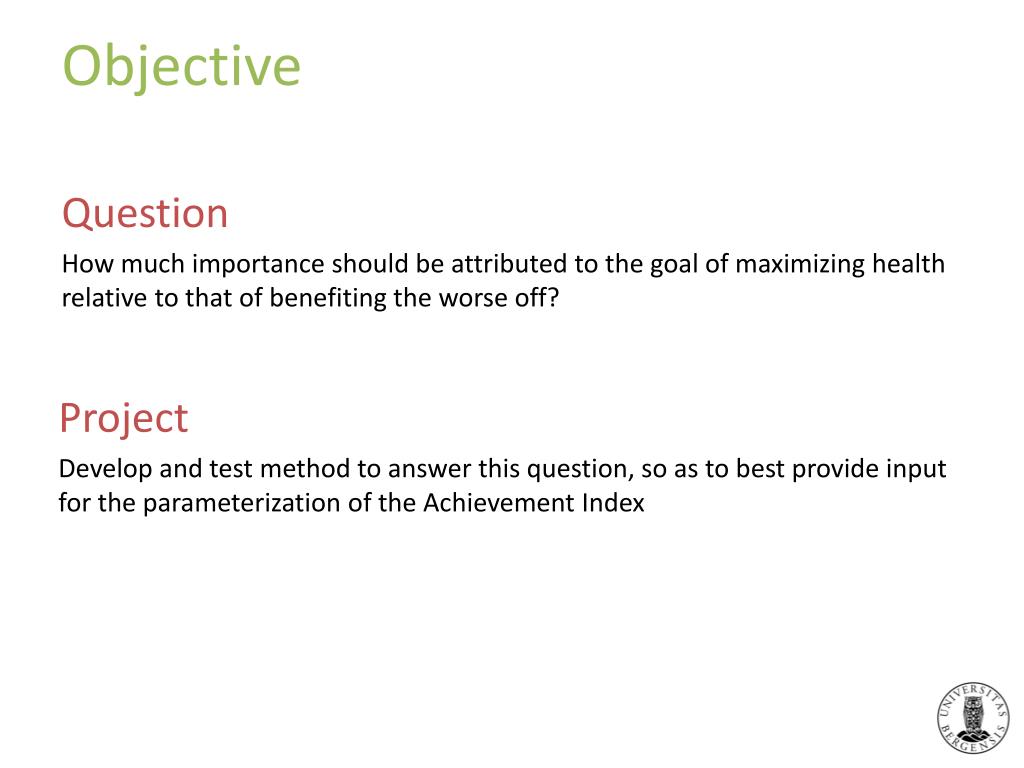 Objective

Question

How much importance should be attributed to the goal of maximizing health relative to that of benefiting the worse off?

Project

Develop and test method to answer this question, so as to best provide input for the parameterization of the Achievement Index

UNIVERSITAS BERGENSIS